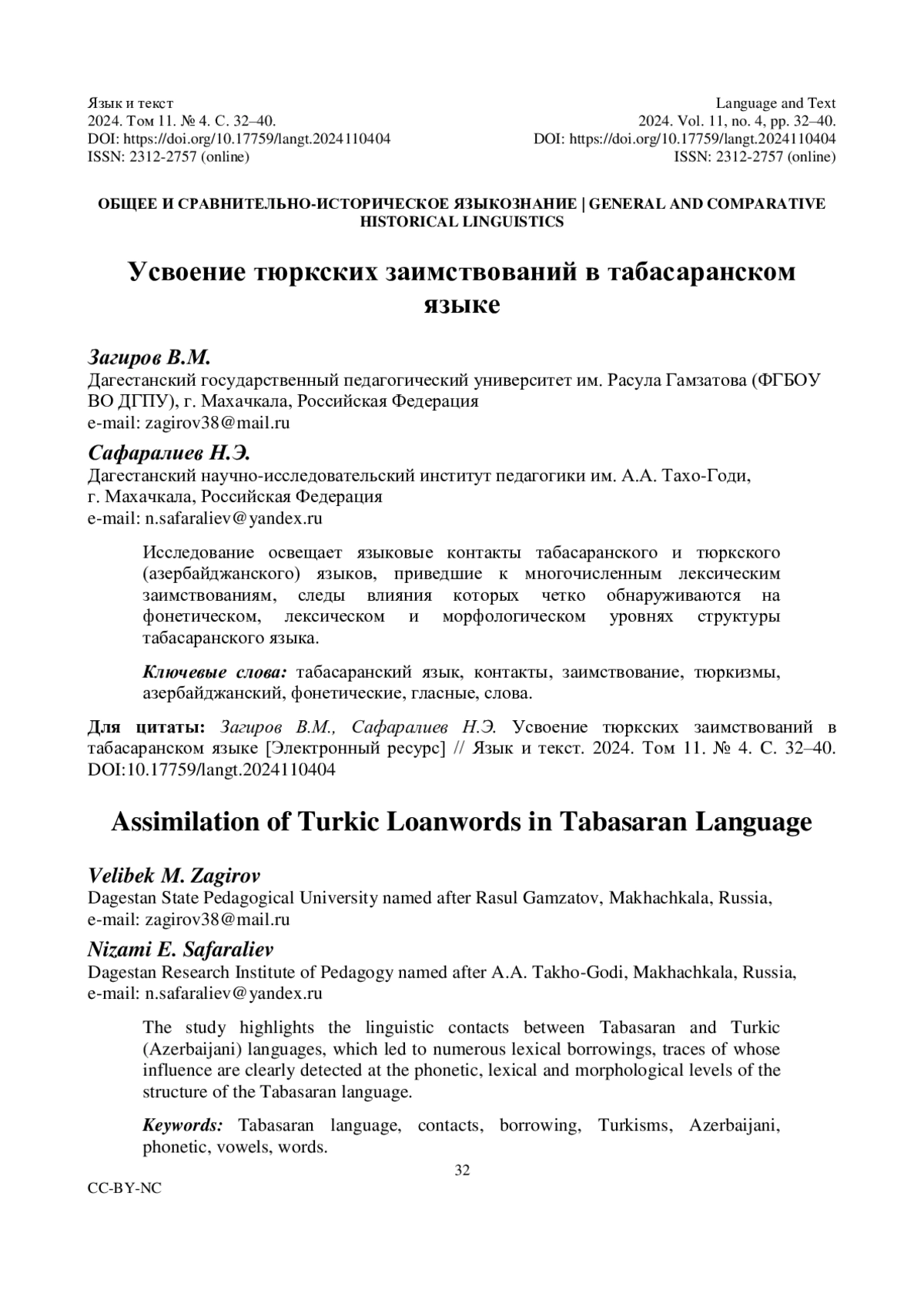 Язык и текст
2024. Том 11. № 4. С. 32–40.
DOI: https://doi.org/10.17759/langt.2024110404
ISSN: 2312-2757 (online)

Language and Text
2024. Vol. 11, no. 4, pp. 32–40.
DOI: https://doi.org/10.17759/langt.2024110404
ISSN: 2312-2757 (online)

ОБЩЕЕ И СРАВНИТЕЛЬНО-ИСТОРИЧЕСКОЕ ЯЗЫКОЗНАНИЕ | GENERAL AND COMPARATIVE HISTORICAL LINGUISTICS

Усвоение тюркских заимствований в табасаранском языке

Загиров В.М.
Дагестанский государственный педагогический университет им. Расула Гамзатова (ФГБОУ ВО ДГПУ), г. Махачкала, Российская Федерация
e-mail: zagirov38@mail.ru

Сафаралиев Н.Э.
Дагестанский научно-исследовательский институт педагогики им. А.А. Тахо-Годи, г. Махачкала, Российская Федерация
e-mail: n.safaraliev@yandex.ru

Исследование освещает языковые контакты табасаранского и тюркского (азербайджанского) языков, приведшие к многочисленным лексическим заимствованиям, следы влияния которых четко обнаруживаются на фонетическом, лексическом и морфологическом уровнях структуры табасаранского языка.

Ключевые слова: табасаранский язык, контакты, заимствование, тюркизмы, азербайджанский, фонетические, гласные, слова.

Для цитаты: Загиров В.М., Сафаралиев Н.Э. Усвоение тюркских заимствований в табасаранском языке [Электронный ресурс] // Язык и текст. 2024. Том 11. № 4. С. 32–40. DOI:10.17759/langt.2024110404

Assimilation of Turkic Loanwords in Tabasaran Language

Velibek M. Zagirov
Dagestan State Pedagogical University named after Rasul Gamzatov, Makhachkala, Russia,
e-mail: zagirov38@mail.ru

Nizami E. Safaraliev
Dagestan Research Institute of Pedagogy named after A.A. Takho-Godi, Makhachkala, Russia,
e-mail: n.safaraliev@yandex.ru

The study highlights the linguistic contacts between Tabasaran and Turkic (Azerbaijani) languages, which led to numerous lexical borrowings, traces of whose influence are clearly detected at the phonetic, lexical and morphological levels of the structure of the Tabasaran language.

Keywords: Tabasaran language, contacts, borrowing, Turkisms, Azerbaijani, phonetic, vowels, words.

32

CC-BY-NC